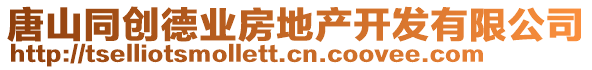 唐山同创德业房地产开发有限公司
http://tselliotsmollett.cn.coovee.com